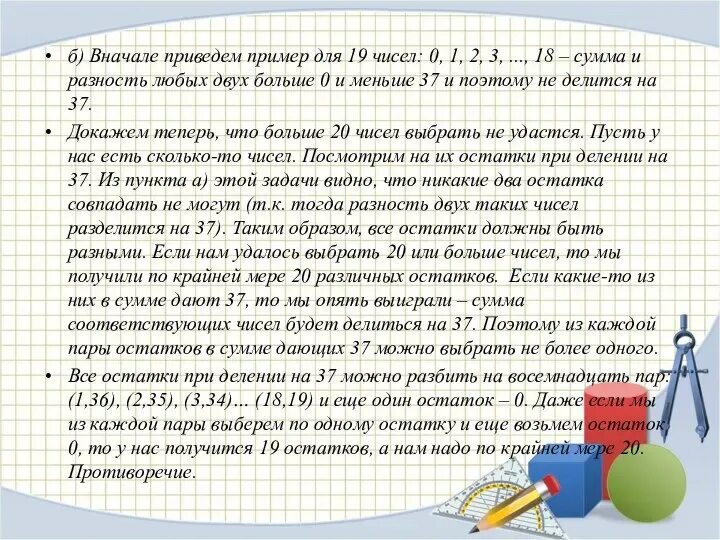 • б) Вначале приведем пример для 19 чисел: 0, 1, 2, 3, …, 18 – сумма и разность любых двух больше 0 и меньше 37 и поэтому не делится на 37.

• Докажем теперь, что больше 20 чисел выбрать не удастся. Пусть у нас есть сколько-то чисел. Посмотрим на их остатки при делении на 37. Из пункта а) этой задачи видно, что никакие два остатка совпадать не могут (т.к. тогда разность двух таких чисел разделится на 37). Таким образом, все остатки должны быть разными. Если нам удалось выбрать 20 или больше чисел, то мы получили по крайней мере 20 различных остатков. Если какие-то из них в сумме дают 37, то мы опять выиграли – сумма соответствующих чисел будет делиться на 37. Поэтому из каждой пары остатков в сумме дающих 37 можно выбрать не более одного.

• Все остатки при делении на 37 можно разбить на восемнадцать пар: (1,36), (2,35), (3,34)… (18,19) и еще один остаток – 0. Даже если мы из каждой пары выберем по одному остатку и еще возьмем остаток 0, то у нас получится 19 остатков, а нам надо по крайней мере 20. Противоречие.